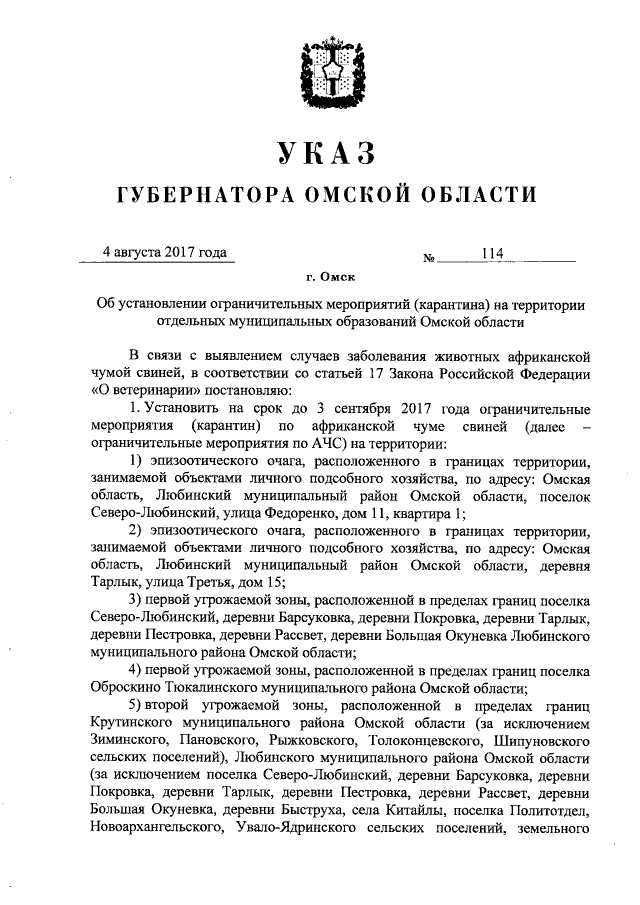 УКАЗ

ГУБЕРНАТОРА ОМСКОЙ ОБЛАСТИ

4 августа 2017 года № 114

г. Омск

Об установлении ограничительных мероприятий (карантина) на территории отдельных муниципальных образований Омской области

В связи с выявлением случаев заболевания животных африканской чумой свиней, в соответствии со статьей 17 Закона Российской Федерации «О ветеринарии» постановляю:

1. Установить на срок до 3 сентября 2017 года ограничительные мероприятия (карантин) по африканской чуме свиней (далее – ограничительные мероприятия по АЧС) на территории:

1) эпизоотического очага, расположенного в границах территории, занимаемой объектами личного подсобного хозяйства, по адресу: Омская область, Любинский муниципальный район Омской области, поселок Северо-Любинский, улица Федоренко, дом 11, квартира 1;

2) эпизоотического очага, расположенного в границах территории, занимаемой объектами личного подсобного хозяйства, по адресу: Омская область, Любинский муниципальный район Омской области, деревня Тарлык, улица Третья, дом 15;

3) первой угрожаемой зоны, расположенной в пределах границ поселка Северо-Любинский, деревни Барсуковка, деревни Покровка, деревни Тарлык, деревни Пестровка, деревни Рассвет, деревни Большая Окуневка Любинского муниципального района Омской области;

4) первой угрожаемой зоны, расположенной в пределах границ поселка Оброскино Тюкалинского муниципального района Омской области;

5) второй угрожаемой зоны, расположенной в пределах границ Крутинского муниципального района Омской области (за исключением Зиминского, Пановского, Рыжковского, Толоконцевского, Шипуновского сельских поселений), Любинского муниципального района Омской области (за исключением поселка Северо-Любинский, деревни Барсуковка, деревни Покровка, деревни Тарлык, деревни Пестровка, деревни Рассвет, деревни Большая Окуневка, деревни Быструха, села Китайлы, поселка Политотдел, Новоархангельского, Увало-Ядринского сельских поселений, земельного